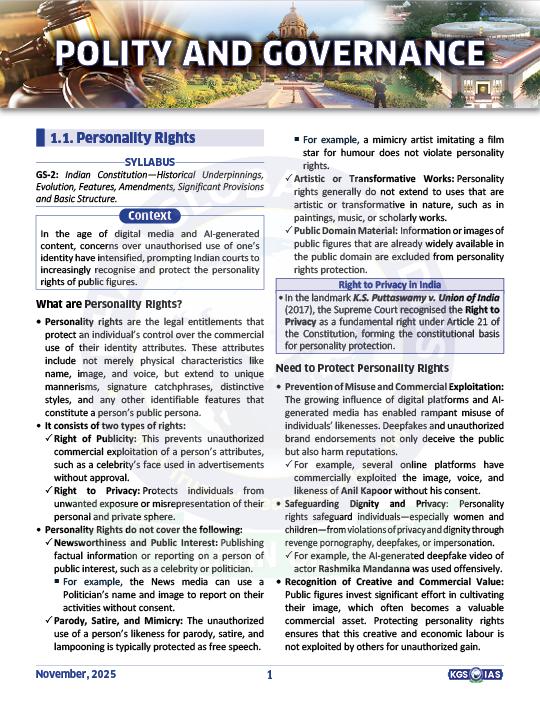 POLITY AND GOVERNANCE

1.1. Personality Rights

SYLLABUS

GS-2: Indian Constitution—Historical Underpinnings, Evolution, Features, Amendments, Significant Provisions and Basic Structure.

Context

In the age of digital media and AI-generated content, concerns over unauthorised use of one's identity have intensified, prompting Indian courts to increasingly recognise and protect the personality rights of public figures.

What are Personality Rights?

• Personality rights are the legal entitlements that protect an individual's control over the commercial use of their identity attributes. These attributes include not merely physical characteristics like name, image, and voice, but extend to unique mannerisms, signature catchphrases, distinctive styles, and any other identifiable features that constitute a person's public persona.

• It consists of two types of rights:

✓ Right of Publicity: This prevents unauthorized commercial exploitation of a person's attributes, such as a celebrity's face used in advertisements without approval.

✓ Right to Privacy: Protects individuals from unwanted exposure or misrepresentation of their personal and private sphere.

• Personality Rights do not cover the following:

✓ Newsworthiness and Public Interest: Publishing factual information or reporting on a person of public interest, such as a celebrity or politician.

▪ For example, the News media can use a Politician's name and image to report on their activities without consent.

✓ Parody, Satire, and Mimicry: The unauthorized use of a person's likeness for parody, satire, and lampooning is typically protected as free speech.

▪ For example, a mimicry artist imitating a film star for humour does not violate personality rights.

✓ Artistic or Transformative Works: Personality rights generally do not extend to uses that are artistic or transformative in nature, such as in paintings, music, or scholarly works.

✓ Public Domain Material: Information or images of public figures that are already widely available in the public domain are excluded from personality rights protection.

Right to Privacy in India

• In the landmark K.S. Puttaswamy v. Union of India (2017), the Supreme Court recognised the Right to Privacy as a fundamental right under Article 21 of the Constitution, forming the constitutional basis for personality protection.

Need to Protect Personality Rights

• Prevention of Misuse and Commercial Exploitation: The growing influence of digital platforms and AI-generated media has enabled rampant misuse of individuals' likenesses. Deepfakes and unauthorized brand endorsements not only deceive the public but also harm reputations.

✓ For example, several online platforms have commercially exploited the image, voice, and likeness of Anil Kapoor without his consent.

• Safeguarding Dignity and Privacy: Personality rights safeguard individuals—especially women and children—from violations of privacy and dignity through revenge pornography, deepfakes, or impersonation.

✓ For example, the AI-generated deepfake video of actor Rashmika Mandanna was used offensively.

• Recognition of Creative and Commercial Value: Public figures invest significant effort in cultivating their image, which often becomes a valuable commercial asset. Protecting personality rights ensures that this creative and economic labour is not exploited by others for unauthorized gain.

November, 2025 1 KGS IAS